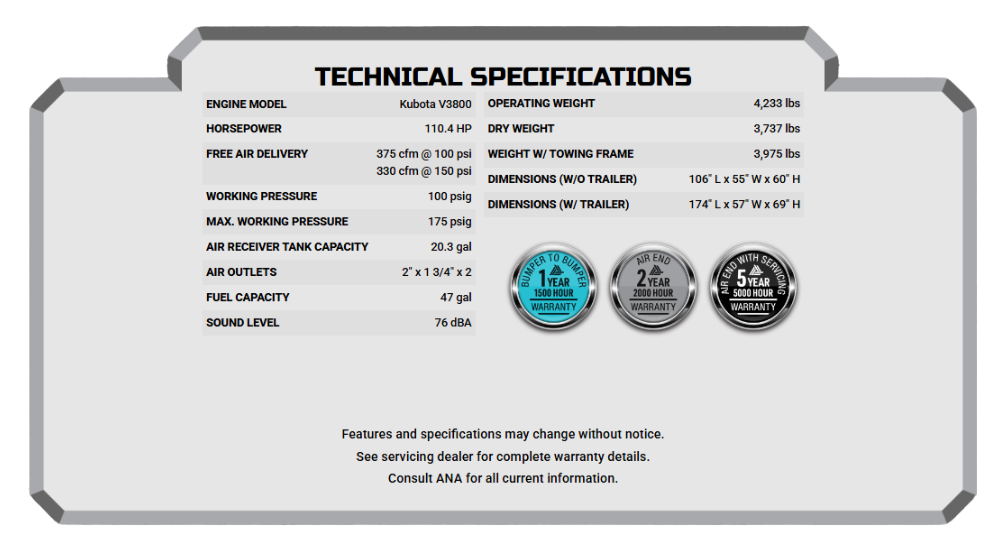 TECHNICAL SPECIFICATIONS

| ENGINE MODEL | Kubota V3800 |
|---|---|
| HORSEPOWER | 110.4 HP |
| FREE AIR DELIVERY | 375 cfm @ 100 psi 330 cfm @ 150 psi |
| WORKING PRESSURE | 100 psig |
| MAX. WORKING PRESSURE | 175 psig |
| AIR RECEIVER TANK CAPACITY | 20.3 gal |
| AIR OUTLETS | 2" x 1 3/4" x 2 |
| FUEL CAPACITY | 47 gal |
| SOUND LEVEL | 76 dBA |

| OPERATING WEIGHT | 4,233 lbs |
|---|---|
| DRY WEIGHT | 3,737 lbs |
| WEIGHT W/ TOWING FRAME | 3,975 lbs |
| DIMENSIONS (W/O TRAILER) | 106" L x 55" W x 60" H |
| DIMENSIONS (W/ TRAILER) | 174" L x 57" W x 69" H |

BUMPER TO BUMPER 1 YEAR 1500 HOUR WARRANTY

AIR END 2 YEAR 2000 HOUR WARRANTY

AIR END WITH SERVICING 5 YEAR 5000 HOUR WARRANTY

Features and specifications may change without notice.
See servicing dealer for complete warranty details.
Consult ANA for all current information.